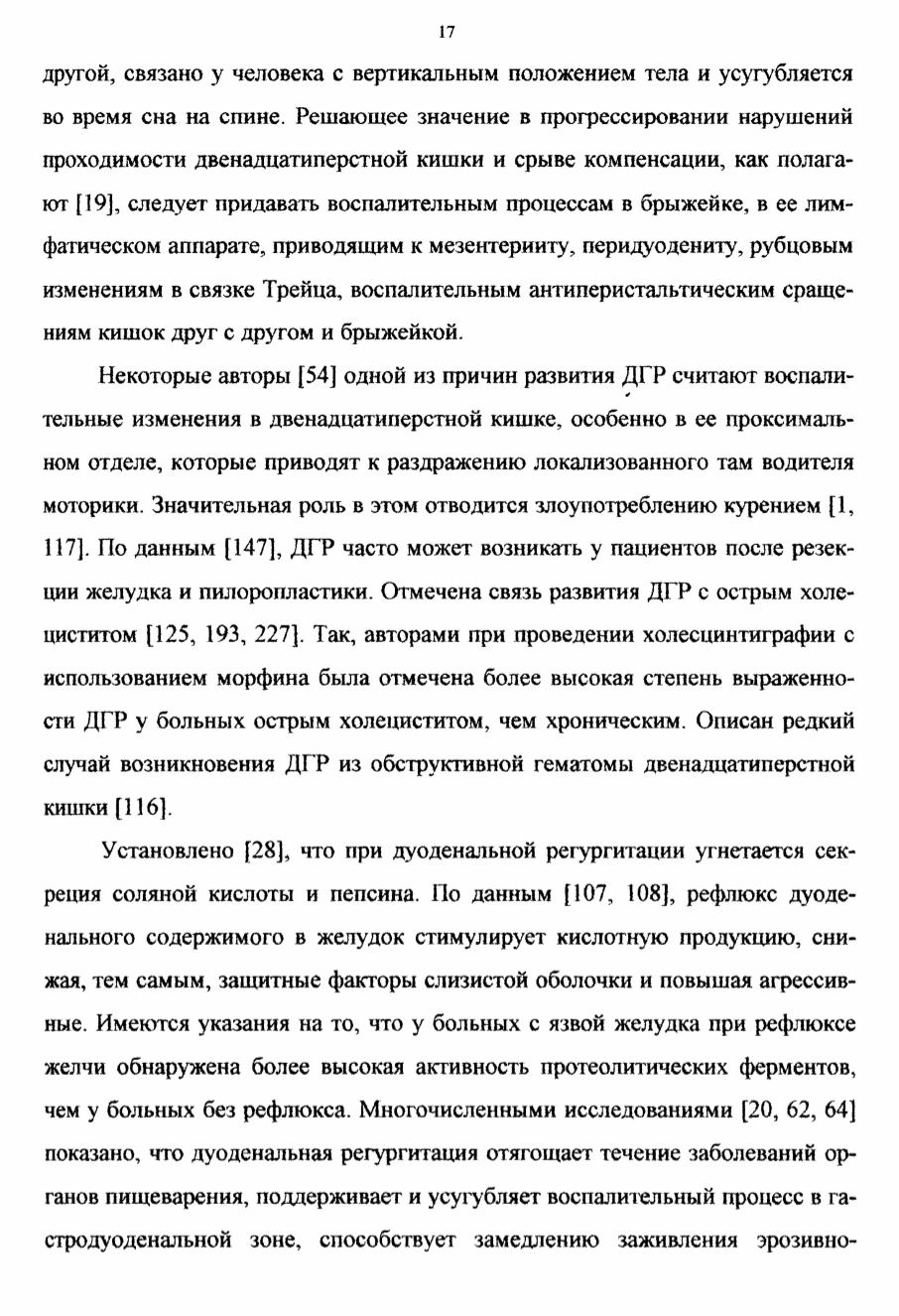 17

другой, связано у человека с вертикальным положением тела и усугубляется во время сна на спине. Решающее значение в прогрессировании нарушений проходимости двенадцатиперстной кишки и срыве компенсации, как полагают [19], следует придавать воспалительным процессам в брыжейке, в ее лимфатическом аппарате, приводящим к мезентериту, перидуодениту, рубцовым изменениям в связке Трейца, воспалительным антиперистальтическим сращениям кишок друг с другом и брыжейкой.

Некоторые авторы [54] одной из причин развития ДГР считают воспалительные изменения в двенадцатиперстной кишке, особенно в ее проксимальном отделе, которые приводят к раздражению локализованного там водителя моторики. Значительная роль в этом отводится злоупотреблению курением [1, 117]. По данным [147], ДГР часто может возникать у пациентов после резекции желудка и пилоропластики. Отмечена связь развития ДГР с острым холециститом [125, 193, 227]. Так, авторами при проведении холесцинтиграфии с использованием морфина была отмечена более высокая степень выраженности ДГР у больных острым холециститом, чем хроническим. Описан редкий случай возникновения ДГР из обструктивной гематомы двенадцатиперстной кишки [116].

Установлено [28], что при дуоденальной регургитации угнетается секреция соляной кислоты и пепсина. По данным [107, 108], рефлюкс дуоденального содержимого в желудок стимулирует кислотную продукцию, снижая, тем самым, защитные факторы слизистой оболочки и повышая агрессивные. Имеются указания на то, что у больных с язвой желудка при рефлюксе желчи обнаружена более высокая активность протеолитических ферментов, чем у больных без рефлюкса. Многочисленными исследованиями [20, 62, 64] показано, что дуоденальная регургитация отягощает течение заболеваний органов пищеварения, поддерживает и усугубляет воспалительный процесс в гастродуоденальной зоне, способствует замедлению заживления эрозивно-